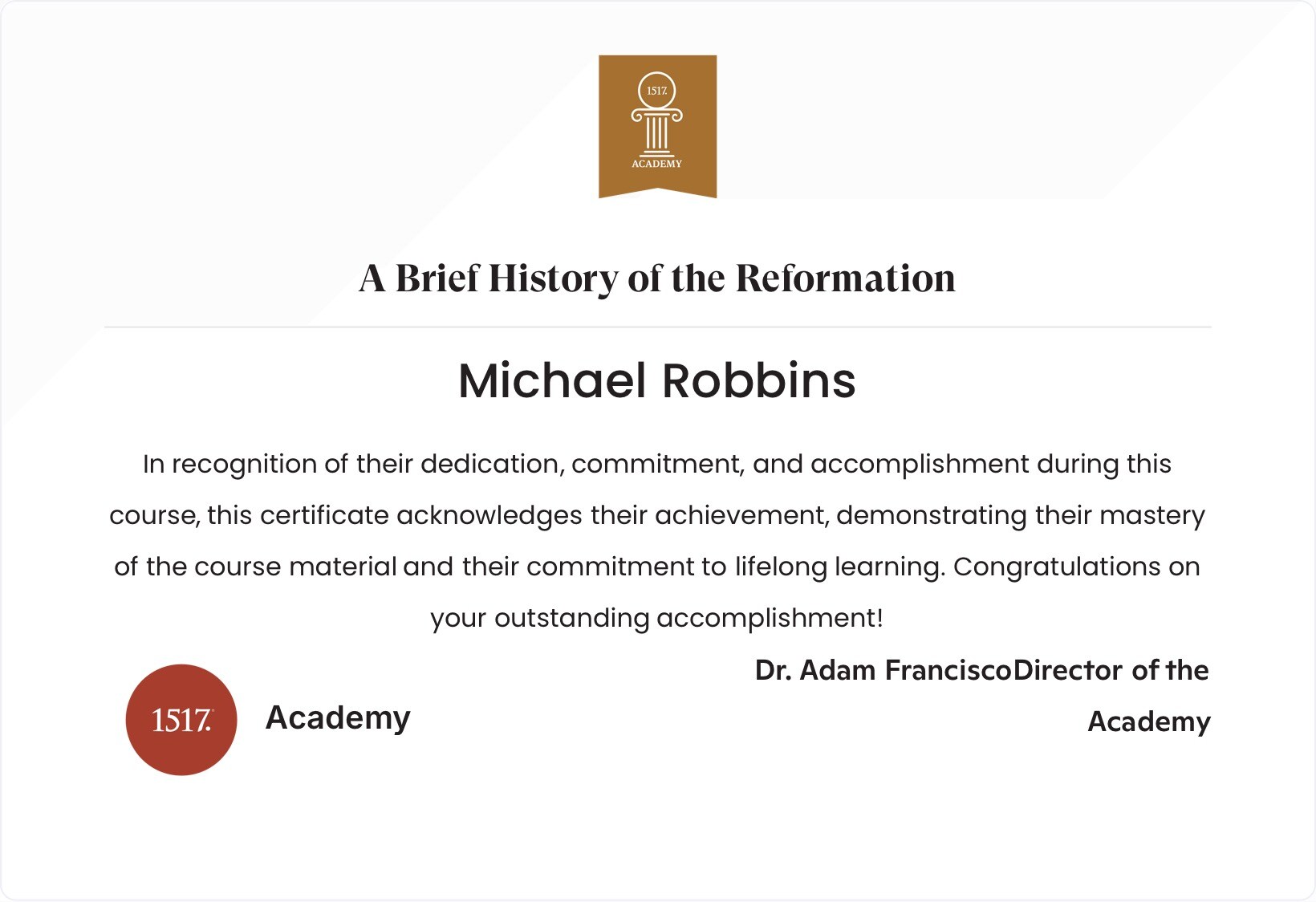 1517.
ACADEMY

A Brief History of the Reformation

Michael Robbins

In recognition of their dedication, commitment, and accomplishment during this course, this certificate acknowledges their achievement, demonstrating their mastery of the course material and their commitment to lifelong learning. Congratulations on your outstanding accomplishment!

1517. Academy

Dr. Adam FranciscoDirector of the Academy